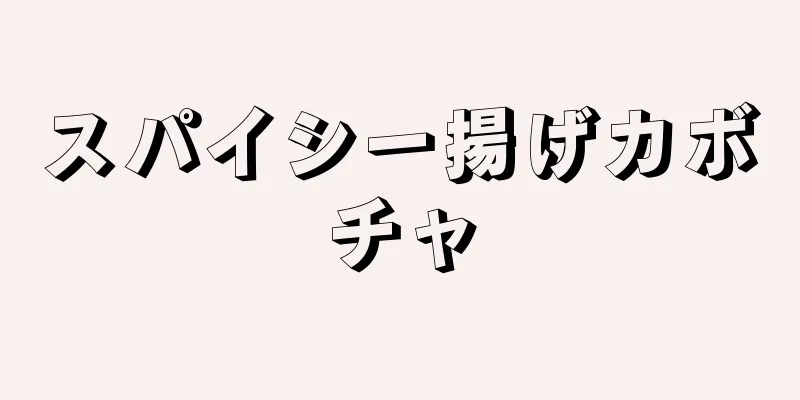 スパイシー揚げカボチャ